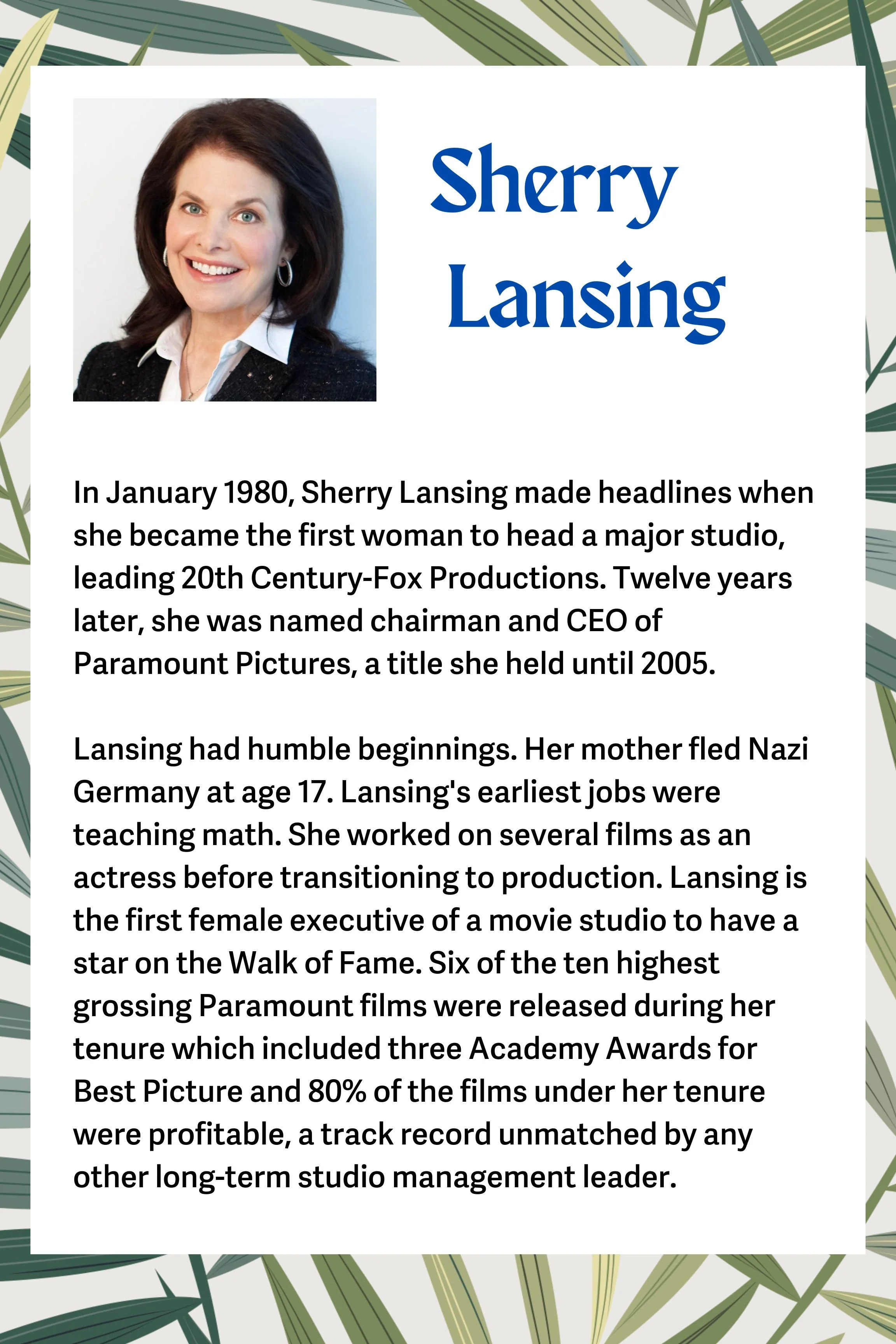 Sherry Lansing

In January 1980, Sherry Lansing made headlines when she became the first woman to head a major studio, leading 20th Century-Fox Productions. Twelve years later, she was named chairman and CEO of Paramount Pictures, a title she held until 2005.

Lansing had humble beginnings. Her mother fled Nazi Germany at age 17. Lansing's earliest jobs were teaching math. She worked on several films as an actress before transitioning to production. Lansing is the first female executive of a movie studio to have a star on the Walk of Fame. Six of the ten highest grossing Paramount films were released during her tenure which included three Academy Awards for Best Picture and 80% of the films under her tenure were profitable, a track record unmatched by any other long-term studio management leader.